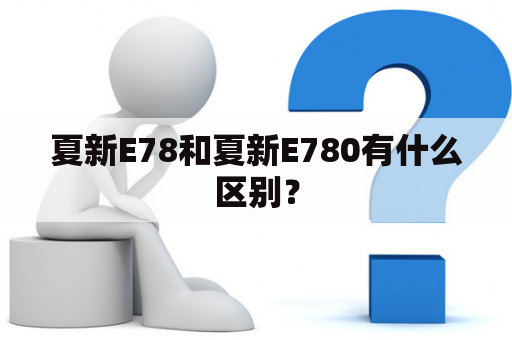 夏新E78和夏新E780有什么区别？